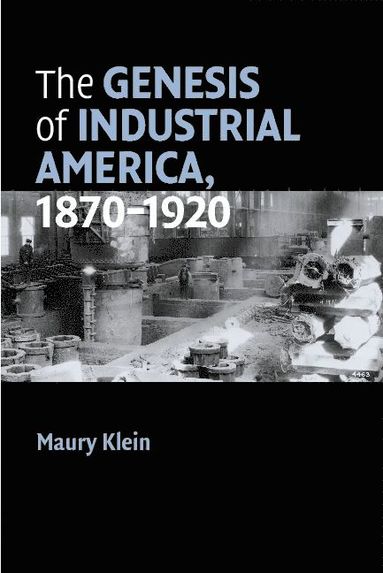 The GENESIS of INDUSTRIAL AMERICA, 1870–1920

4463

Maury Klein